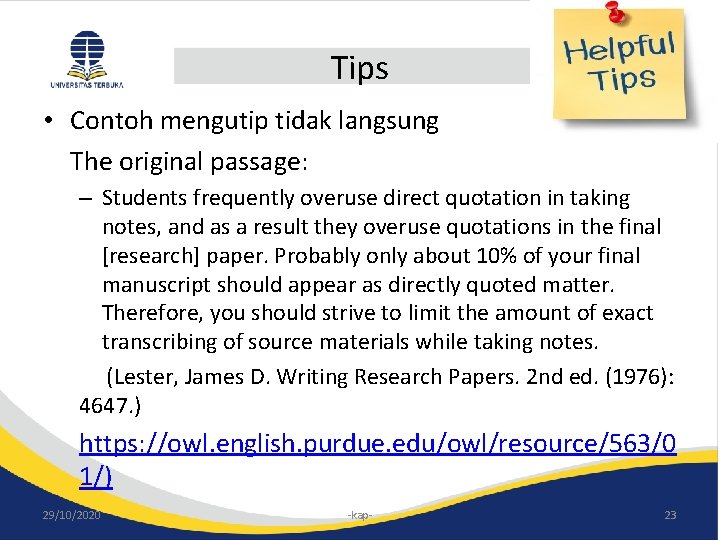 UNIVERSITAS TERBUKA

Tips

Helpful Tips

• Contoh mengutip tidak langsung

The original passage:

– Students frequently overuse direct quotation in taking notes, and as a result they overuse quotations in the final [research] paper. Probably only about 10% of your final manuscript should appear as directly quoted matter. Therefore, you should strive to limit the amount of exact transcribing of source materials while taking notes.

(Lester, James D. Writing Research Papers. 2nd ed. (1976): 4647.)

https://owl.english.purdue.edu/owl/resource/563/01/)

29/10/2020

-kap-

23